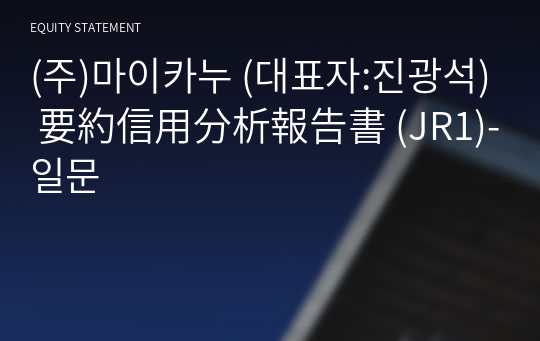 EQUITY STATEMENT

(주)마이카누 (대표자:진광석) 要約信用分析報告書 (JR1)-일문